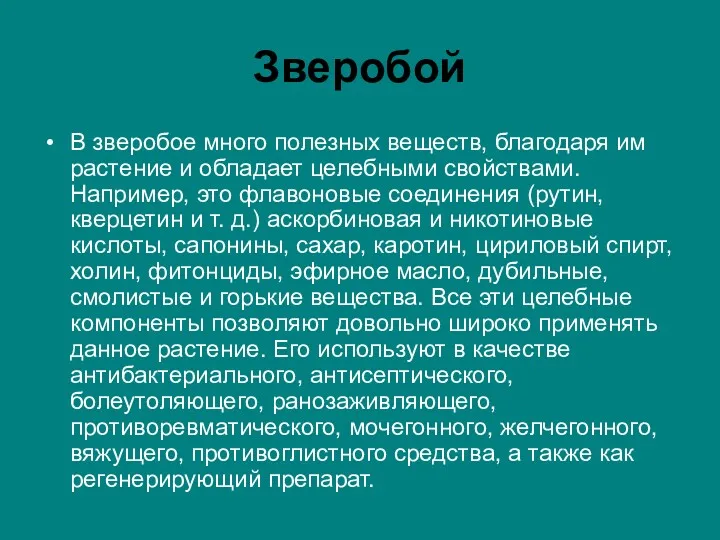 Зверобой

• В зверобое много полезных веществ, благодаря им растение и обладает целебными свойствами. Например, это флавоновые соединения (рутин, кверцетин и т. д.) аскорбиновая и никотиновые кислоты, сапонины, сахар, каротин, цириловый спирт, холин, фитонциды, эфирное масло, дубильные, смолистые и горькие вещества. Все эти целебные компоненты позволяют довольно широко применять данное растение. Его используют в качестве антибактериального, антисептического, болеутоляющего, ранозаживляющего, противоревматического, мочегонного, желчегонного, вяжущего, противоглистного средства, а также как регенерирующий препарат.